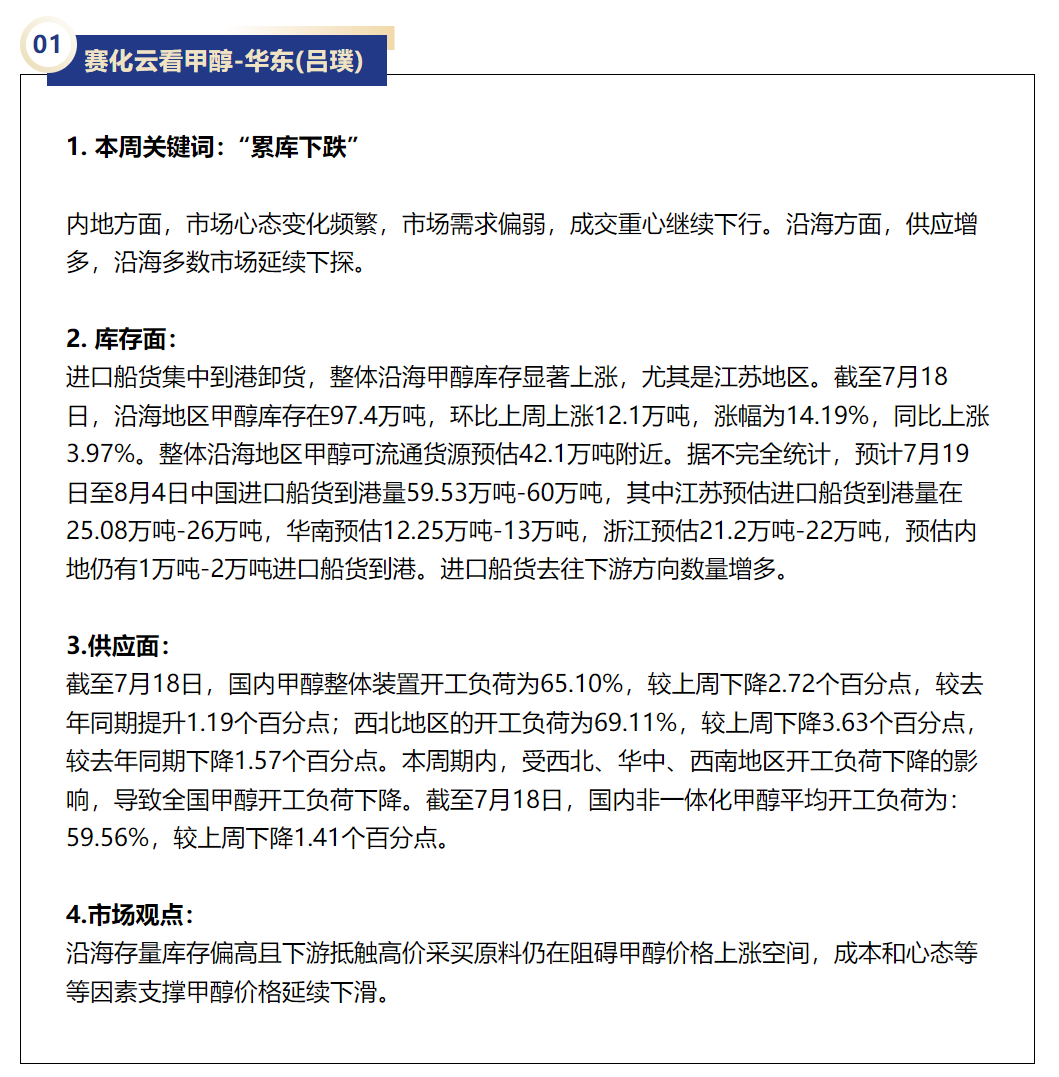 01
赛化云看甲醇-华东(吕璞)

1. 本周关键词：“累库下跌”

内地方面，市场心态变化频繁，市场需求偏弱，成交重心继续下行。沿海方面，供应增多，沿海多数市场延续下探。

2. 库存面：
进口船货集中到港卸货，整体沿海甲醇库存显著上涨，尤其是江苏地区。截至7月18日，沿海地区甲醇库存在97.4万吨，环比上周上涨12.1万吨，涨幅为14.19%，同比上涨3.97%。整体沿海地区甲醇可流通货源预估42.1万吨附近。据不完全统计，预计7月19日至8月4日中国进口船货到港量59.53万吨-60万吨，其中江苏预估进口船货到港量在25.08万吨-26万吨，华南预估12.25万吨-13万吨，浙江预估21.2万吨-22万吨，预估内地仍有1万吨-2万吨进口船货到港。进口船货去往下游方向数量增多。

3.供应面：
截至7月18日，国内甲醇整体装置开工负荷为65.10%，较上周下降2.72个百分点，较去年同期提升1.19个百分点；西北地区的开工负荷为69.11%，较上周下降3.63个百分点，较去年同期下降1.57个百分点。本周期内，受西北、华中、西南地区开工负荷下降的影响，导致全国甲醇开工负荷下降。截至7月18日，国内非一体化甲醇平均开工负荷为：59.56%，较上周下降1.41个百分点。

4.市场观点：
沿海存量库存偏高且下游抵触高价采买原料仍在阻碍甲醇价格上涨空间，成本和心态等等因素支撑甲醇价格延续下滑。